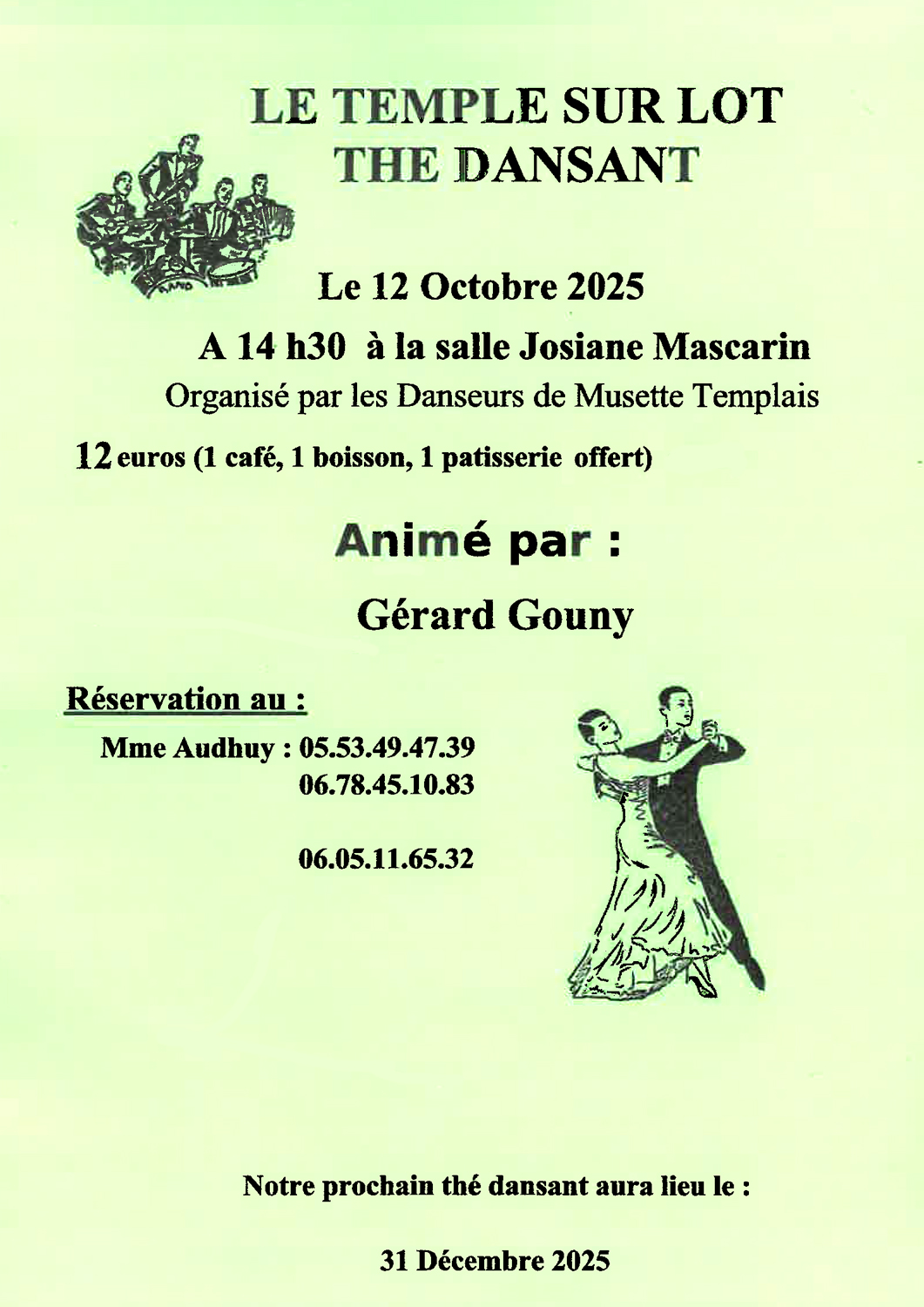 LE TEMPLE SUR LOT
THE DANSANT

Le 12 Octobre 2025

A 14 h30 à la salle Josiane Mascarin

Organisé par les Danseurs de Musette Templais

12 euros (1 café, 1 boisson, 1 patisserie offert)

Animé par :

Gérard Gouny

Réservation au :

Mme Audhuy : 05.53.49.47.39
06.78.45.10.83

06.05.11.65.32

Notre prochain thé dansant aura lieu le :

31 Décembre 2025